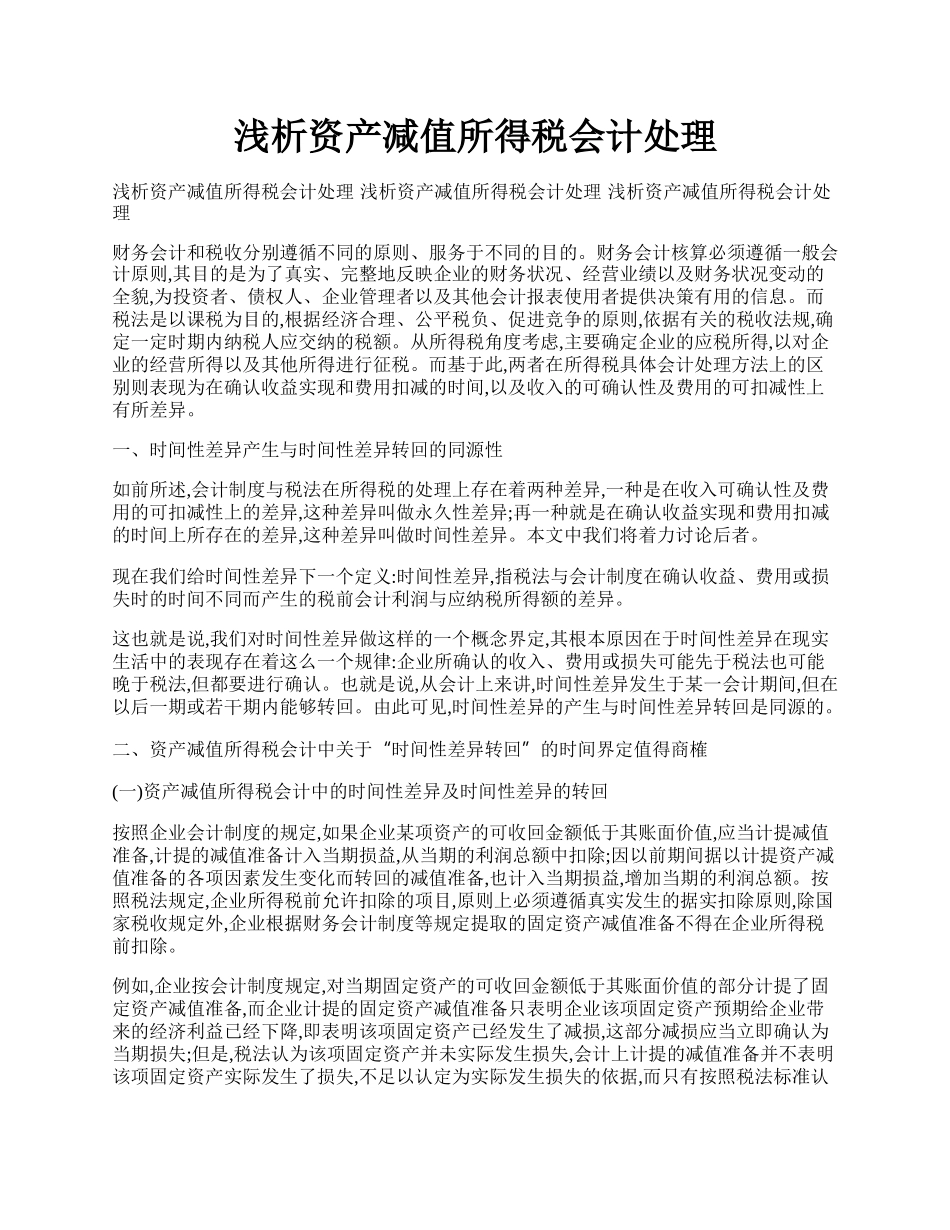 浅析资产减值所得税会计处理

浅析资产减值所得税会计处理 浅析资产减值所得税会计处理 浅析资产减值所得税会计处理

财务会计和税收分别遵循不同的原则、服务于不同的目的。财务会计核算必须遵循一般会计原则,其目的是为了真实、完整地反映企业的财务状况、经营业绩以及财务状况变动的全貌,为投资者、债权人、企业管理者以及其他会计报表使用者提供决策有用的信息。而税法是以课税为目的,根据经济合理、公平税负、促进竞争的原则,依据有关的税收法规,确定一定时期内纳税人应交纳的税额。从所得税角度考虑,主要确定企业的应税所得,以对企业的经营所得以及其他所得进行征税。而基于此,两者在所得税具体会计处理方法上的区别则表现为在确认收益实现和费用扣减的时间,以及收入的可确认性及费用的可扣减性上有所差异。

一、时间性差异产生与时间性差异转回的同源性

如前所述,会计制度与税法在所得税的处理上存在着两种差异,一种是在收入可确认性及费用的可扣减性上的差异,这种差异叫做永久性差异;再一种就是在确认收益实现和费用扣减的时间上所存在的差异,这种差异叫做时间性差异。本文中我们将着力讨论后者。

现在我们给时间性差异下一个定义:时间性差异,指税法与会计制度在确认收益、费用或损失时的时间不同而产生的税前会计利润与应纳税所得额的差异。

这也就是说,我们对时间性差异做这样的一个概念界定,其根本原因在于时间性差异在现实生活中的表现存在着这么一个规律:企业所确认的收入、费用或损失可能先于税法也可能晚于税法,但都要进行确认。也就是说,从会计上来讲,时间性差异发生于某一会计期间,但在以后一期或若干期内能够转回。由此可见,时间性差异的产生与时间性差异转回是同源的。

二、资产减值所得税会计中关于“时间性差异转回”的时间界定值得商榷

(一)资产减值所得税会计中的时间性差异及时间性差异的转回

按照企业会计制度的规定,如果企业某项资产的可收回金额低于其账面价值,应当计提减值准备,计提的减值准备计入当期损益,从当期的利润总额中扣除;因以前期间据以计提资产减值准备的各项因素发生变化而转回的减值准备,也计入当期损益,增加当期的利润总额。按照税法规定,企业所得税前允许扣除的项目,原则上必须遵循真实发生的据实扣除原则,除国家税收规定外,企业根据财务会计制度等规定提取的固定资产减值准备不得在企业所得税前扣除。

例如,企业按会计制度规定,对当期固定资产的可收回金额低于其账面价值的部分计提了固定资产减值准备,而企业计提的固定资产减值准备只表明企业该项固定资产预期给企业带来的经济利益已经下降,即表明该项固定资产已经发生了减损,这部分减损应当立即确认为当期损失;但是,税法认为该项固定资产并未实际发生损失,会计上计提的减值准备并不表明该项固定资产实际发生了损失,不足以认定为实际发生损失的依据,而只有按照税法标准认